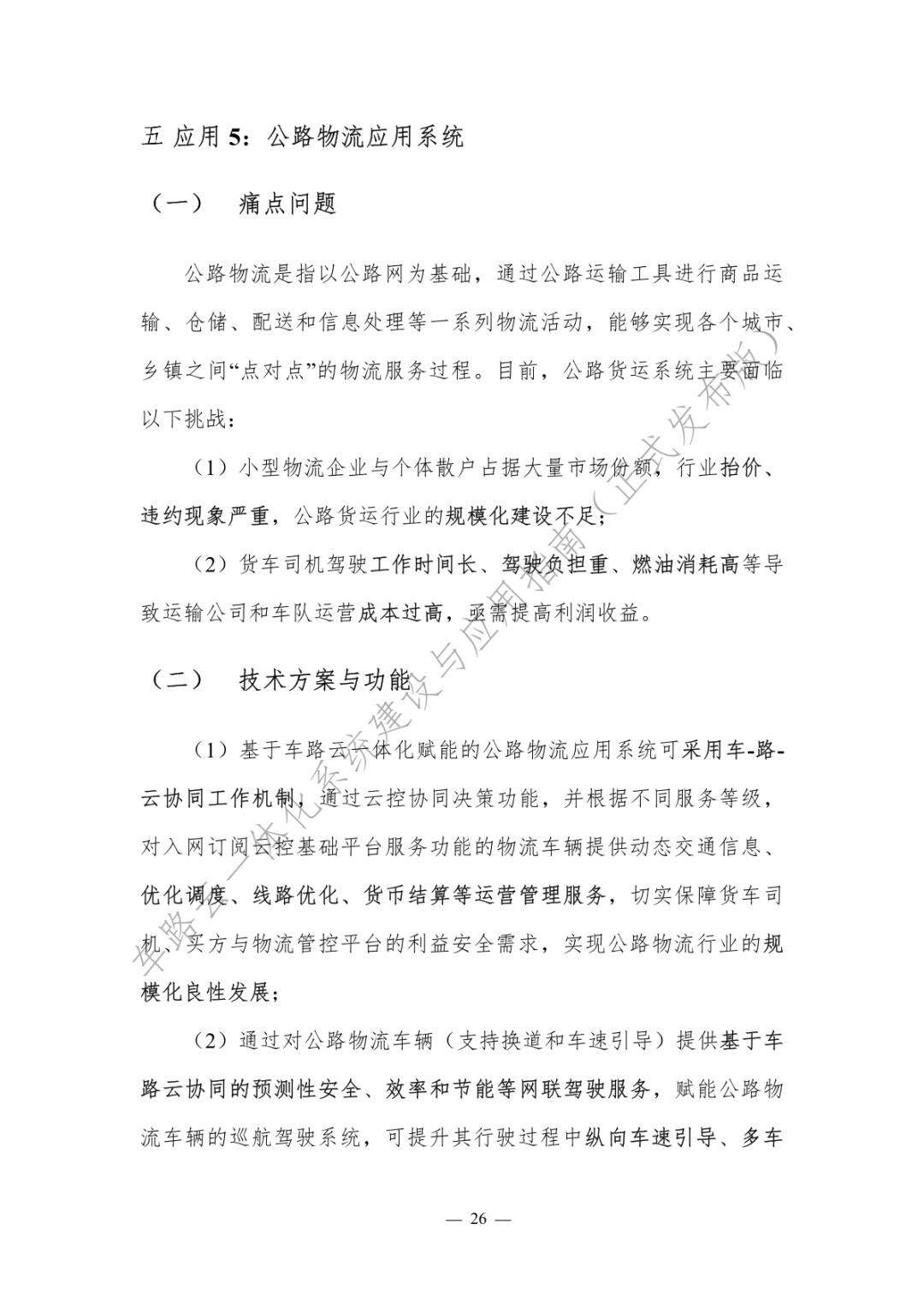 五 应用 5：公路物流应用系统

（一） 痛点问题

公路物流是指以公路网为基础，通过公路运输工具进行商品运输、仓储、配送和信息处理等一系列物流活动，能够实现各个城市、乡镇之间“点对点”的物流服务过程。目前，公路货运系统主要面临以下挑战：

（1）小型物流企业与个体散户占据大量市场份额，行业抬价、违约现象严重，公路货运行业的规模化建设不足；

（2）货车司机驾驶工作时间长、驾驶负担重、燃油消耗高等导致运输公司和车队运营成本过高，亟需提高利润收益。

（二） 技术方案与功能

（1）基于车路云一体化赋能的公路物流应用系统可采用车-路-云协同工作机制，通过云控协同决策功能，并根据不同服务等级，对入网订阅云控基础平台服务功能的物流车辆提供动态交通信息、优化调度、线路优化、货币结算等运营管理服务，切实保障货车司机、买方与物流管控平台的利益安全需求，实现公路物流行业的规模化良性发展；

（2）通过对公路物流车辆（支持换道和车速引导）提供基于车路云协同的预测性安全、效率和节能等网联驾驶服务，赋能公路物流车辆的巡航驾驶系统，可提升其行驶过程中纵向车速引导、多车

车路云一体化系统建设与应用指南（正式发布版）

— 26 —